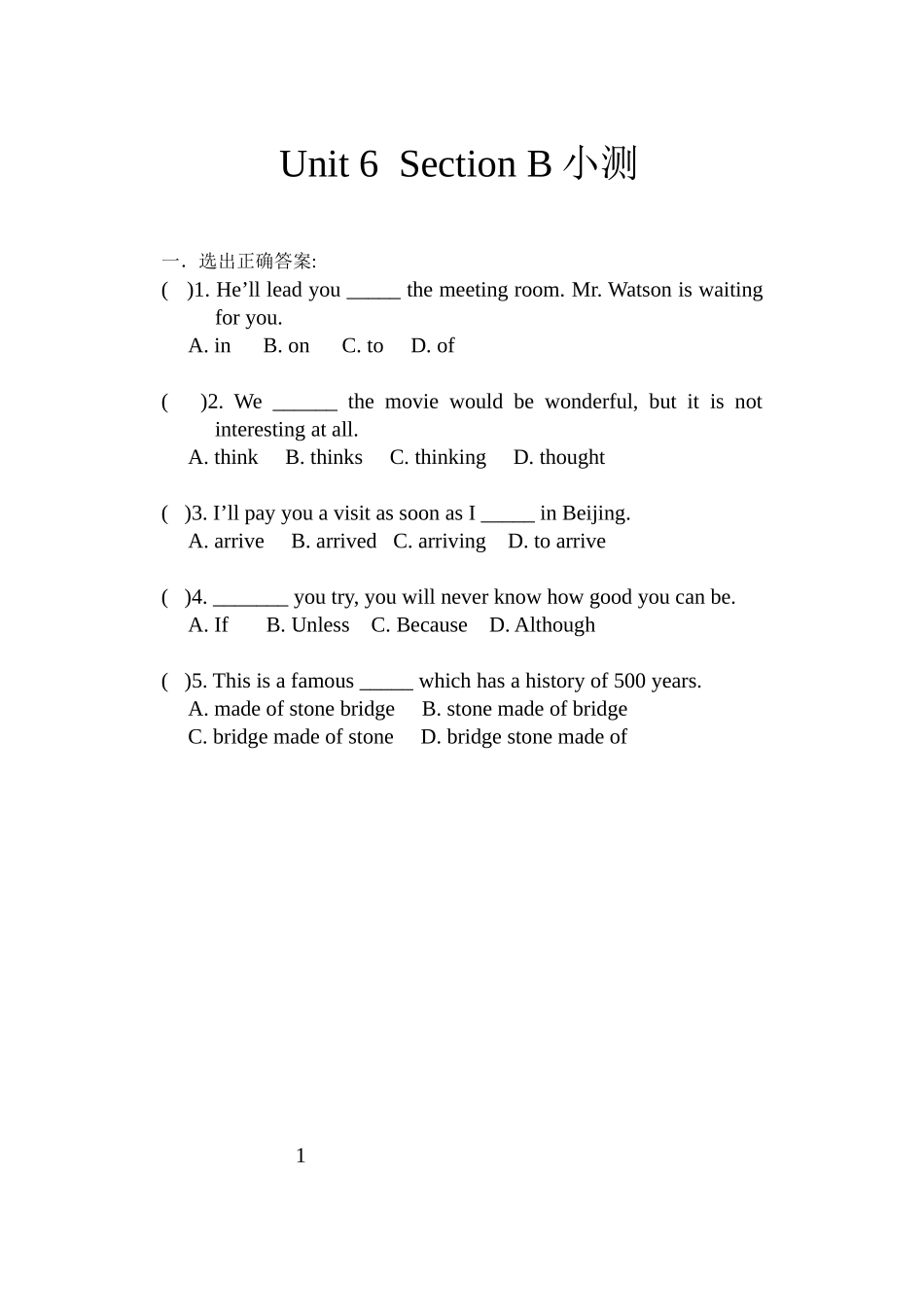 Unit 6 Section B 小测

一．选出正确答案:

( )1. He’ll lead you _____ the meeting room. Mr. Watson is waiting for you.
A. in B. on C. to D. of

( )2. We ______ the movie would be wonderful, but it is not interesting at all.
A. think B. thinks C. thinking D. thought

( )3. I’ll pay you a visit as soon as I _____ in Beijing.
A. arrive B. arrived C. arriving D. to arrive

( )4. _______ you try, you will never know how good you can be.
A. If B. Unless C. Because D. Although

( )5. This is a famous _____ which has a history of 500 years.
A. made of stone bridge B. stone made of bridge
C. bridge made of stone D. bridge stone made of

1